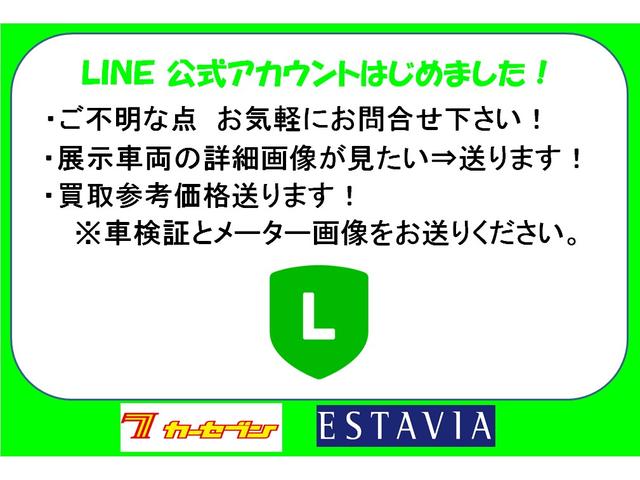 LINE 公式アカウントはじめました！

・ご不明な点　お気軽にお問合せ下さい！
・展示車両の詳細画像が見たい⇒送ります！
・買取参考価格送ります！
※車検証とメーター画像をお送りください。

L

7 カーセブン

ESTAVIA